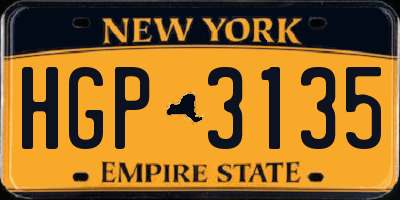 NEW YORK

HGP 3135

EMPIRE STATE